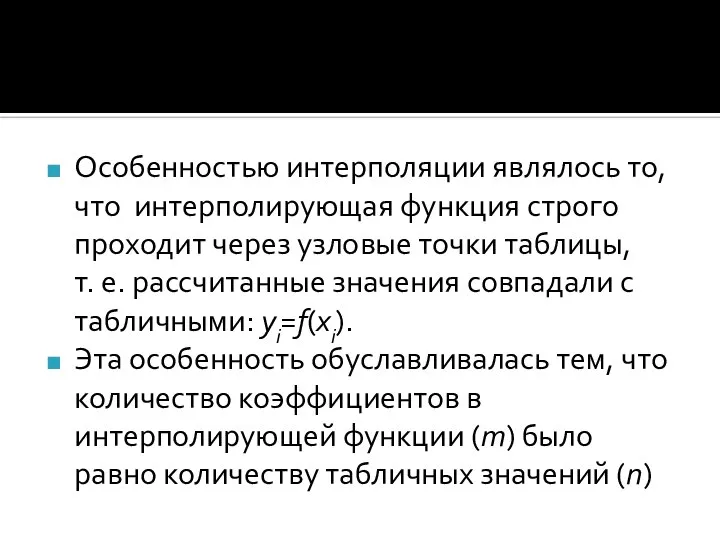 Особенностью интерполяции являлось то, что интерполирующая функция строго проходит через узловые точки таблицы, т. е. рассчитанные значения совпадали с табличными: $y_i=f(x_i)$.

Эта особенность обуславливалась тем, что количество коэффициентов в интерполирующей функции ($m$) было равно количеству табличных значений ($n$)